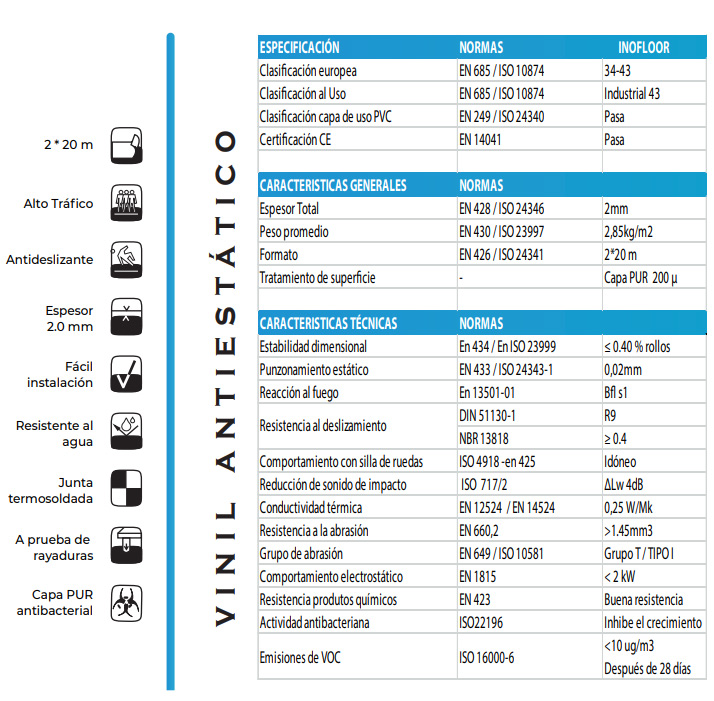 2 * 20 m

Alto Tráfico

Antideslizante

Espesor 2.0 mm

Fácil instalación

Resistente al agua

Junta termosoldada

A prueba de rayaduras

Capa PUR antibacterial

VINIL ANTIESTÁTICO

| ESPECIFICACIÓN | NORMAS | INOFLOOR |
|---|---|---|
| Clasificación europea | EN 685 / ISO 10874 | 34-43 |
| Clasificación al Uso | EN 685 / ISO 10874 | Industrial 43 |
| Clasificación capa de uso PVC | EN 249 / ISO 24340 | Pasa |
| Certificación CE | EN 14041 | Pasa |
| | | |
| CARACTERISTICAS GENERALES | NORMAS | |
| Espesor Total | EN 428 / ISO 24346 | 2mm |
| Peso promedio | EN 430 / ISO 23997 | 2,85kg/m2 |
| Formato | EN 426 / ISO 24341 | 2*20 m |
| Tratamiento de superficie | - | Capa PUR 200 µ |
| | | |
| CARACTERISTICAS TÉCNICAS | NORMAS | |
| Estabilidad dimensional | En 434 / En ISO 23999 | ≤ 0.40 % rollos |
| Punzonamiento estático | EN 433 / ISO 24343-1 | 0,02mm |
| Reacción al fuego | En 13501-01 | Bfl s1 |
| Resistencia al deslizamiento | DIN 51130-1 | R9 |
| | NBR 13818 | ≥ 0.4 |
| Comportamiento con silla de ruedas | ISO 4918 -en 425 | Idóneo |
| Reducción de sonido de impacto | ISO 717/2 | ΔLw 4dB |
| Conductividad térmica | EN 12524 / EN 14524 | 0,25 W/Mk |
| Resistencia a la abrasión | EN 660,2 | >1.45mm3 |
| Grupo de abrasión | EN 649 / ISO 10581 | Grupo T / TIPO I |
| Comportamiento electrostático | EN 1815 | < 2 kW |
| Resistencia produtos químicos | EN 423 | Buena resistencia |
| Actividad antibacteriana | ISO22196 | Inhibe el crecimiento |
| Emisiones de VOC | ISO 16000-6 | <10 ug/m3 Después de 28 días |